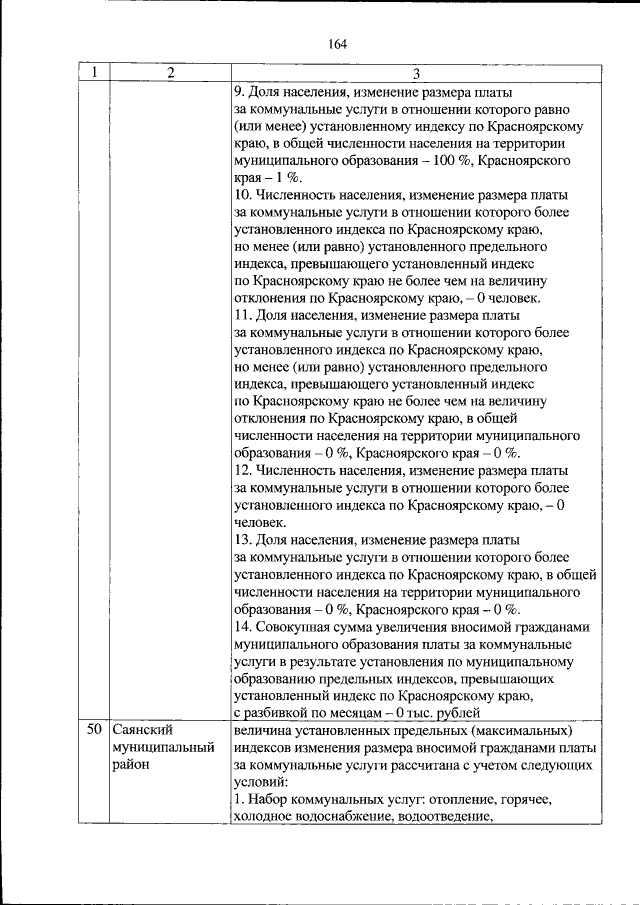 164

| 1 | 2 | 3 |
|---|---|---|
| | | 9. Доля населения, изменение размера платы за коммунальные услуги в отношении которого равно (или менее) установленному индексу по Красноярскому краю, в общей численности населения на территории муниципального образования – 100 %, Красноярского края – 1 %. 10. Численность населения, изменение размера платы за коммунальные услуги в отношении которого более установленного индекса по Красноярскому краю, но менее (или равно) установленного предельного индекса, превышающего установленный индекс по Красноярскому краю не более чем на величину отклонения по Красноярскому краю, – 0 человек. 11. Доля населения, изменение размера платы за коммунальные услуги в отношении которого более установленного индекса по Красноярскому краю, но менее (или равно) установленного предельного индекса, превышающего установленный индекс по Красноярскому краю не более чем на величину отклонения по Красноярскому краю, в общей численности населения на территории муниципального образования – 0 %, Красноярского края – 0 %. 12. Численность населения, изменение размера платы за коммунальные услуги в отношении которого более установленного индекса по Красноярскому краю, – 0 человек. 13. Доля населения, изменение размера платы за коммунальные услуги в отношении которого более установленного индекса по Красноярскому краю, в общей численности населения на территории муниципального образования – 0 %, Красноярского края – 0 %. 14. Совокупная сумма увеличения вносимой гражданами муниципального образования платы за коммунальные услуги в результате установления по муниципальному образованию предельных индексов, превышающих установленный индекс по Красноярскому краю, с разбивкой по месяцам – 0 тыс. рублей |
| 50 | Саянский муниципальный район | величина установленных предельных (максимальных) индексов изменения размера вносимой гражданами платы за коммунальные услуги рассчитана с учетом следующих условий: 1. Набор коммунальных услуг: отопление, горячее, холодное водоснабжение, водоотведение, |